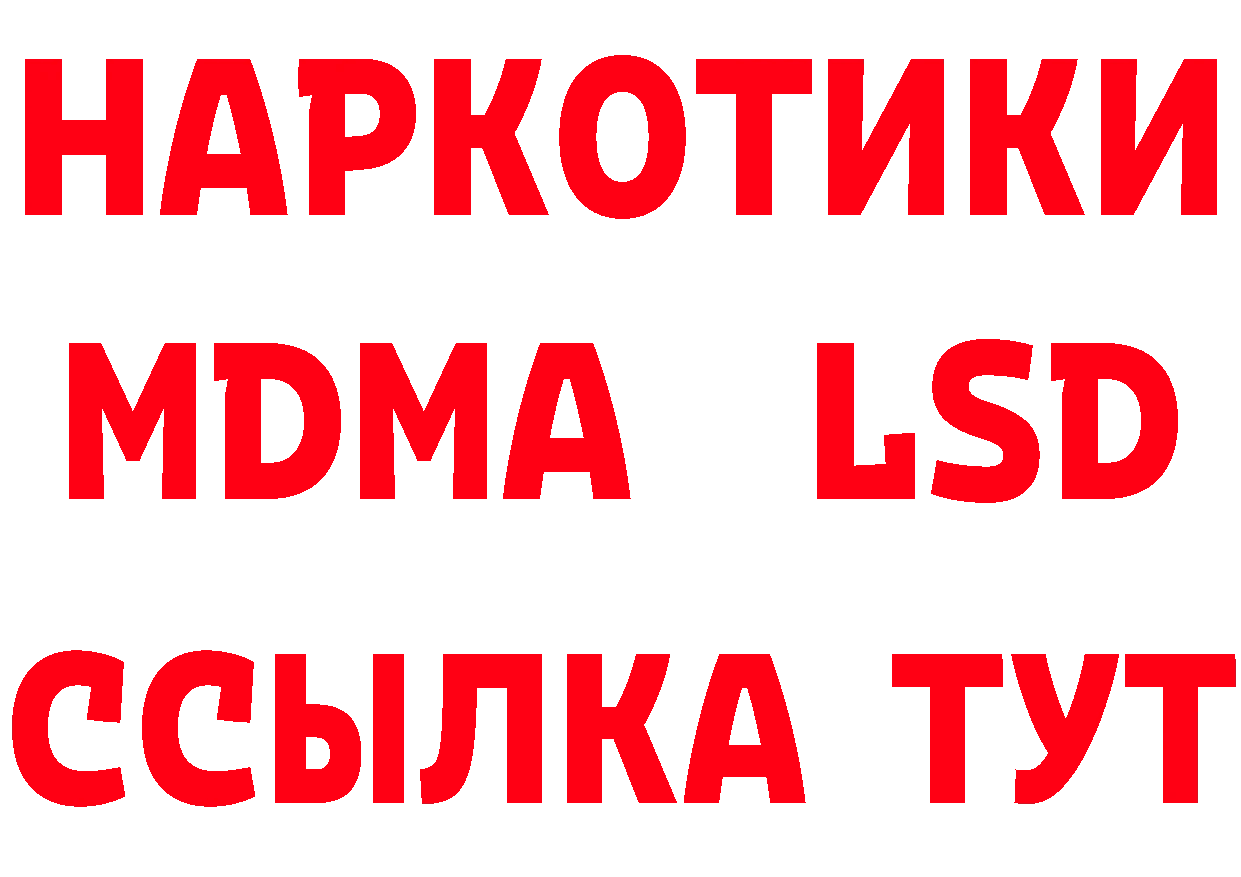 НАРКОТИКИ
MDMA LSD
ССЫЛКА ТУТ